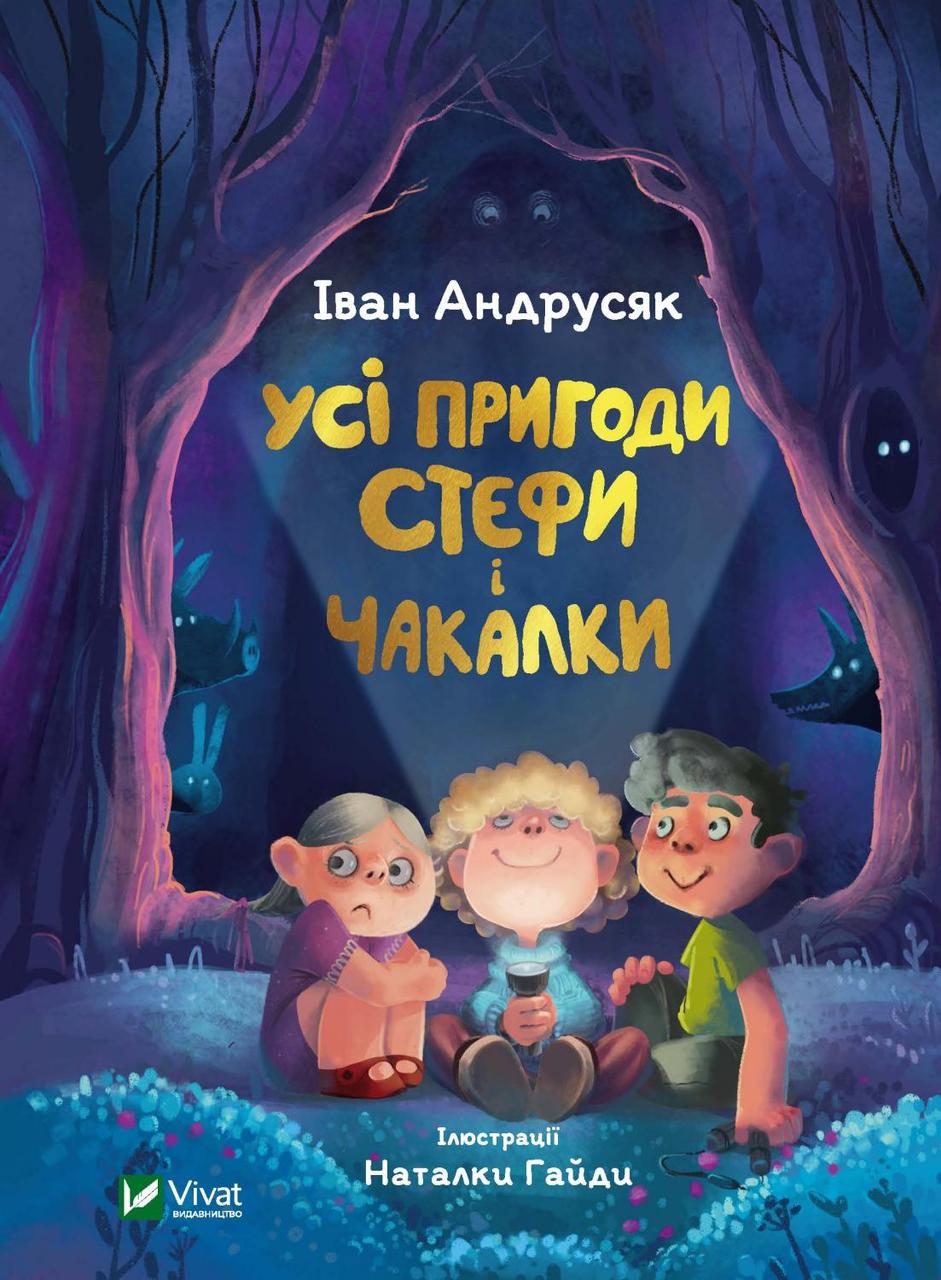 Іван Андрусяк

УСІ ПРИГОДИ СТЕФИ і ЧАКАЛКИ

Ілюстрації
Наталки Гайди

Vivat
ВИДАВНИЦТВО